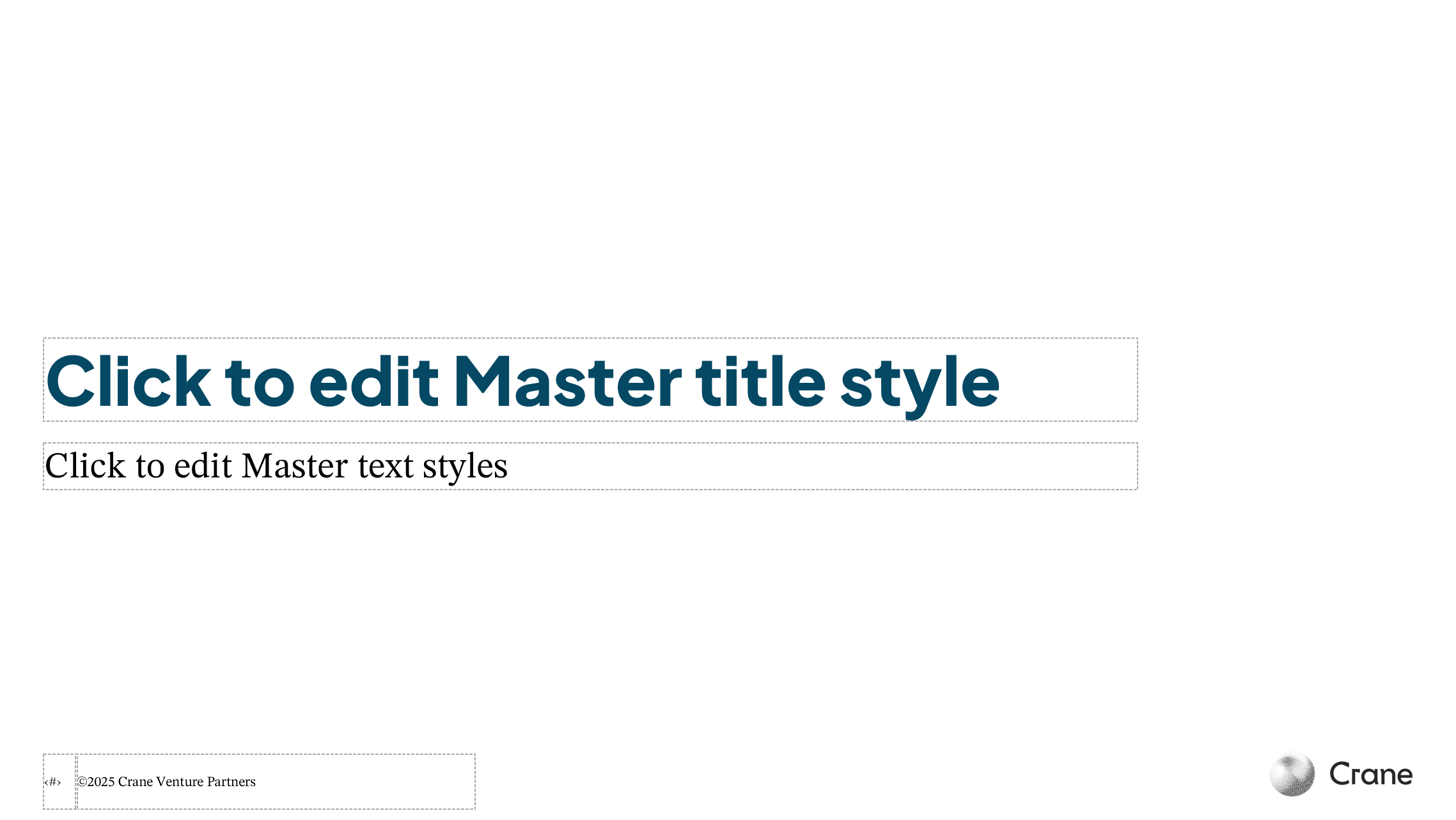 Click to edit Master title style

Click to edit Master text styles

‹#›

©2025 Crane Venture Partners

Crane